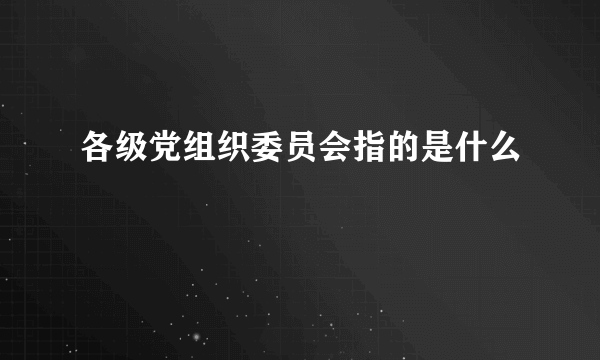 各级党组织委员会指的是什么